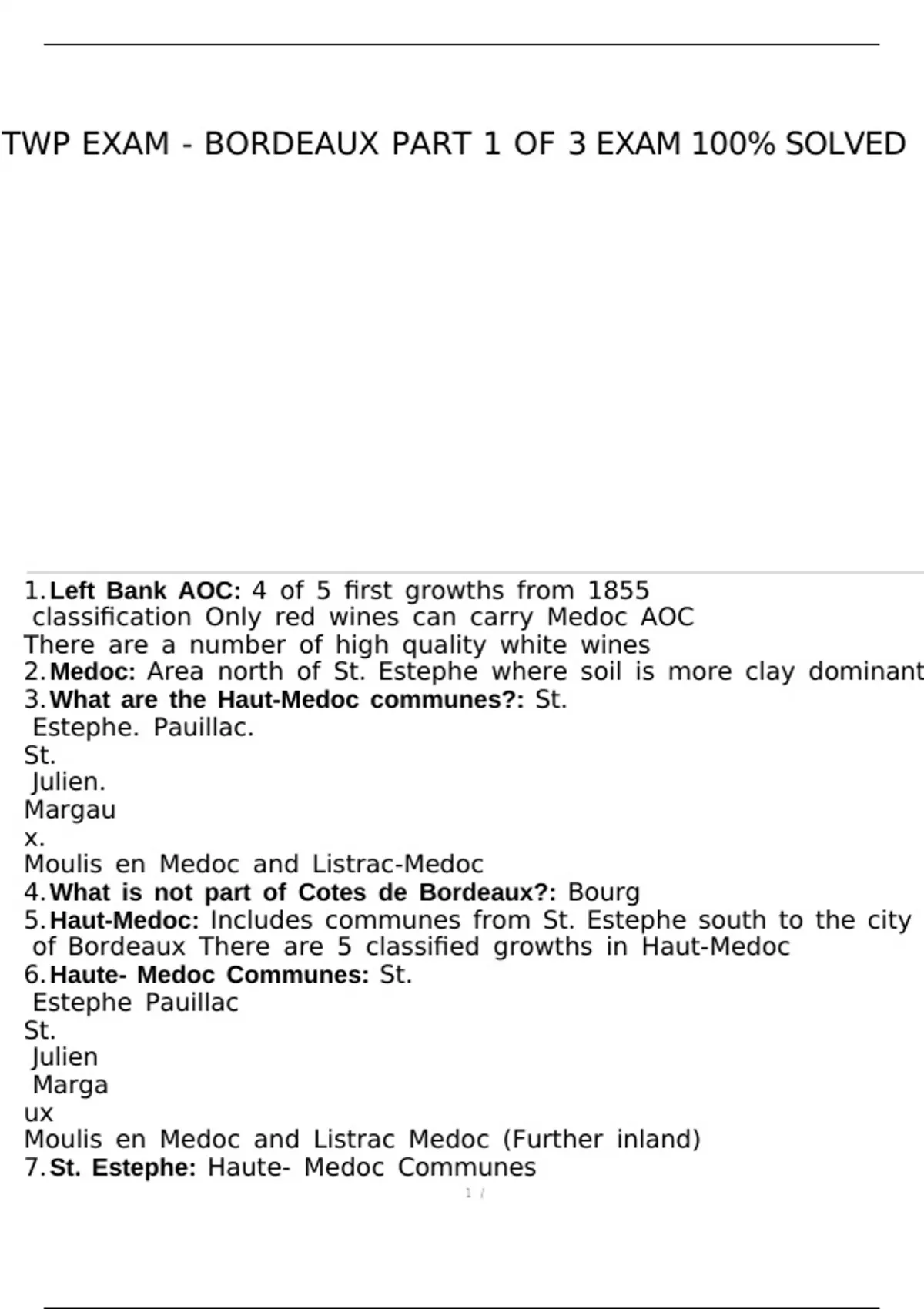 TWP EXAM - BORDEAUX PART 1 OF 3 EXAM 100% SOLVED

1. Left Bank AOC: 4 of 5 first growths from 1855 classification Only red wines can carry Medoc AOC There are a number of high quality white wines
2. Medoc: Area north of St. Estephe where soil is more clay dominant
3. What are the Haut-Medoc communes?: St. Estephe. Pauillac.
St. Julien.
Margau x.
Moulis en Medoc and Listrac-Medoc
4. What is not part of Cotes de Bordeaux?: Bourg
5. Haut-Medoc: Includes communes from St. Estephe south to the city of Bordeaux There are 5 classified growths in Haut-Medoc
6. Haute- Medoc Communes: St. Estephe Pauillac
St. Julien
Marga ux
Moulis en Medoc and Listrac Medoc (Further inland)
7. St. Estephe: Haute- Medoc Communes

1 /